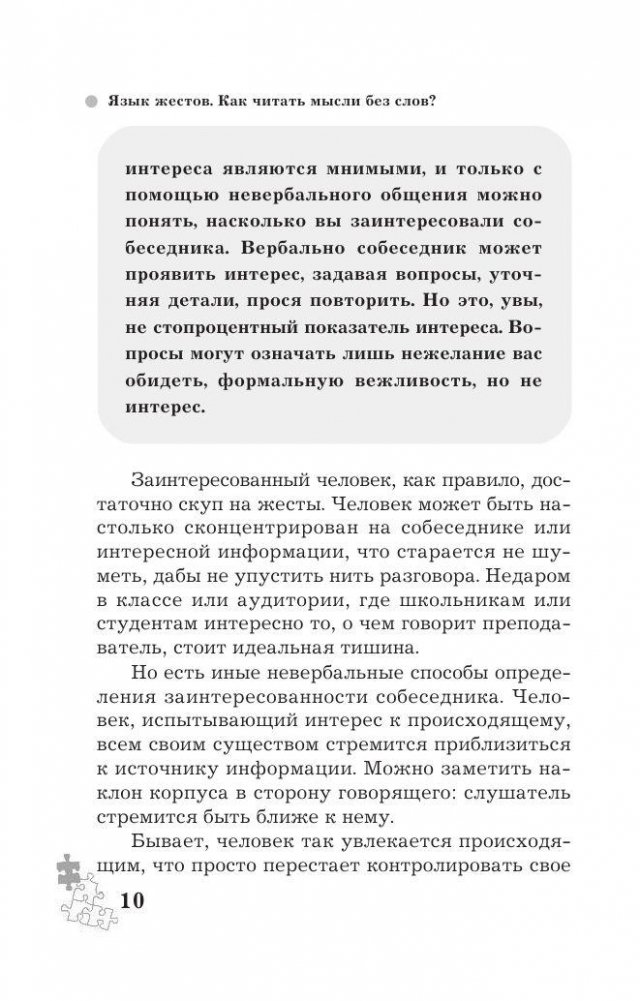 Язык жестов. Как читать мысли без слов?

интереса являются мнимыми, и только с помощью невербального общения можно понять, насколько вы заинтересовали собеседника. Вербально собеседник может проявить интерес, задавая вопросы, уточняя детали, прося повторить. Но это, увы, не стопроцентный показатель интереса. Вопросы могут означать лишь нежелание вас обидеть, формальную вежливость, но не интерес.

Заинтересованный человек, как правило, достаточно скуп на жесты. Человек может быть настолько сконцентрирован на собеседнике или интересной информации, что старается не шуметь, дабы не упустить нить разговора. Недаром в классе или аудитории, где школьникам или студентам интересно то, о чем говорит преподаватель, стоит идеальная тишина.

Но есть иные невербальные способы определения заинтересованности собеседника. Человек, испытывающий интерес к происходящему, всем своим существом стремится приблизиться к источнику информации. Можно заметить наклон корпуса в сторону говорящего: слушатель стремится быть ближе к нему.

Бывает, человек так увлекается происходящим, что просто перестает контролировать свое

10